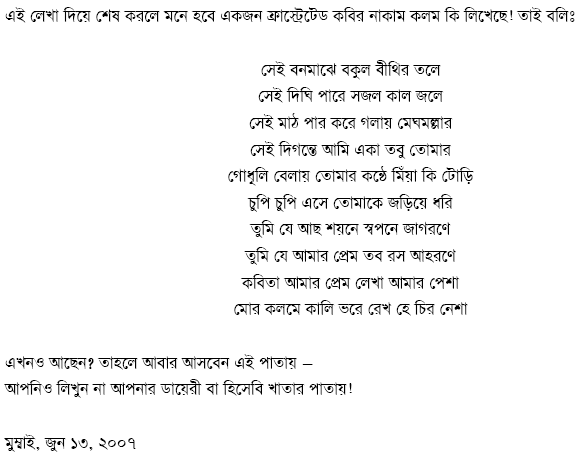 এই লেখা দিয়ে শেষ করলে মনে হবে একজন ফ্রাস্ট্রেটেড কবির নাকাম কলম কি লিখেছে! তাই বলিঃ

সেই বনমাঝে বকুল বীথির তলে
সেই দিঘি পারে সজল কাল জলে
সেই মাঠ পার করে গলায় মেঘমল্লার
সেই দিগন্তে আমি একা তবু তোমার
গোধূলি বেলায় তোমার কণ্ঠে মিঁয়া কি টোড়ি
চুপি চুপি এসে তোমাকে জড়িয়ে ধরি
তুমি যে আছ শয়নে স্বপনে জাগরণে
তুমি যে আমার প্রেম তব রস আহরণে
কবিতা আমার প্রেম লেখা আমার পেশা
মোর কলমে কালি ভরে রেখ হে চির নেশা

এখনও আছেন? তাহলে আবার আসবেন এই পাতায় –
আপনিও লিখুন না আপনার ডায়েরী বা হিসেবি খাতার পাতায়!

মুম্বাই, জুন ১৩, ২০০৭